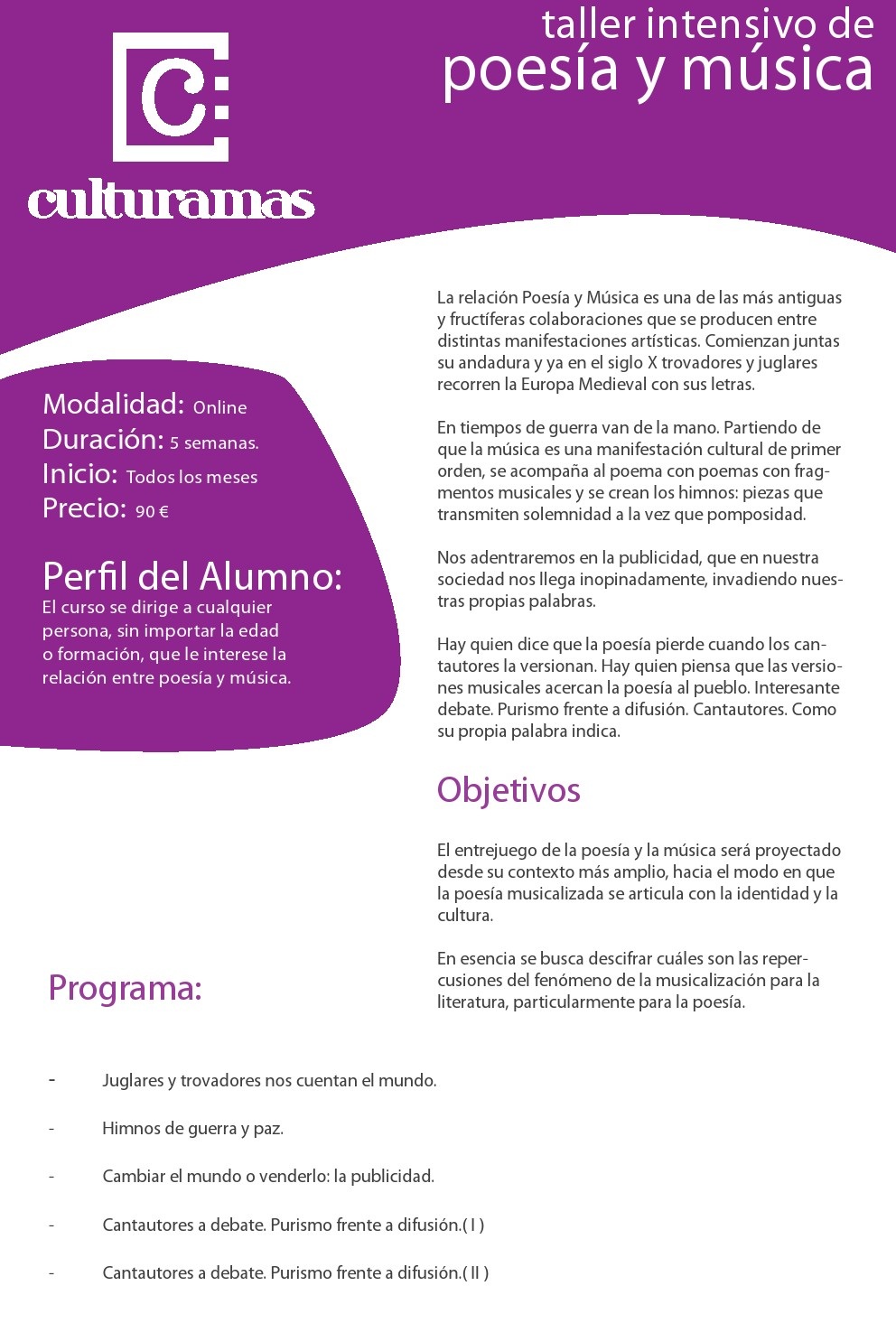 C:
culturamas

taller intensivo de
poesía y música

Modalidad: Online
Duración: 5 semanas.
Inicio: Todos los meses
Precio: 90 €

Perfil del Alumno:
El curso se dirige a cualquier persona, sin importar la edad o formación, que le interese la relación entre poesía y música.

La relación Poesía y Música es una de las más antiguas y fructíferas colaboraciones que se producen entre distintas manifestaciones artísticas. Comienzan juntas su andadura y ya en el siglo X trovadores y juglares recorren la Europa Medieval con sus letras.

En tiempos de guerra van de la mano. Partiendo de que la música es una manifestación cultural de primer orden, se acompaña al poema con poemas con fragmentos musicales y se crean los himnos: piezas que transmiten solemnidad a la vez que pomposidad.

Nos adentraremos en la publicidad, que en nuestra sociedad nos llega inopinadamente, invadiendo nuestras propias palabras.

Hay quien dice que la poesía pierde cuando los cantautores la versionan. Hay quien piensa que las versiones musicales acercan la poesía al pueblo. Interesante debate. Purismo frente a difusión. Cantautores. Como su propia palabra indica.

Objetivos

El entrejuego de la poesía y la música será proyectado desde su contexto más amplio, hacia el modo en que la poesía musicalizada se articula con la identidad y la cultura.

En esencia se busca descifrar cuáles son las repercusiones del fenómeno de la musicalización para la literatura, particularmente para la poesía.

Programa:

- Juglares y trovadores nos cuentan el mundo.

- Himnos de guerra y paz.

- Cambiar el mundo o venderlo: la publicidad.

- Cantautores a debate. Purismo frente a difusión.( I )

- Cantautores a debate. Purismo frente a difusión.( II )